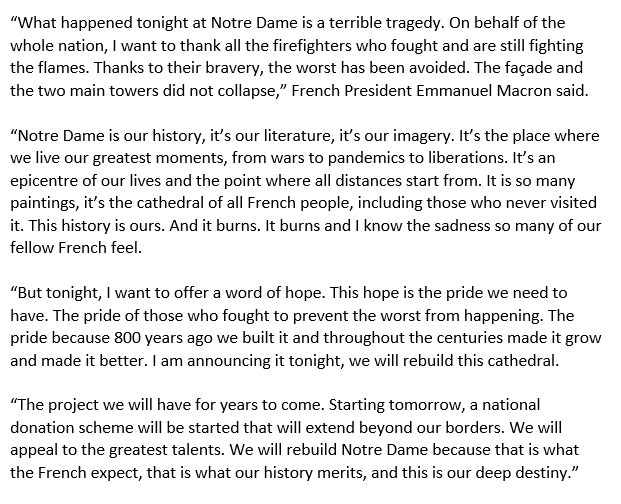 “What happened tonight at Notre Dame is a terrible tragedy. On behalf of the whole nation, I want to thank all the firefighters who fought and are still fighting the flames. Thanks to their bravery, the worst has been avoided. The façade and the two main towers did not collapse,” French President Emmanuel Macron said.

“Notre Dame is our history, it’s our literature, it’s our imagery. It’s the place where we live our greatest moments, from wars to pandemics to liberations. It’s an epicentre of our lives and the point where all distances start from. It is so many paintings, it’s the cathedral of all French people, including those who never visited it. This history is ours. And it burns. It burns and I know the sadness so many of our fellow French feel.

“But tonight, I want to offer a word of hope. This hope is the pride we need to have. The pride of those who fought to prevent the worst from happening. The pride because 800 years ago we built it and throughout the centuries made it grow and made it better. I am announcing it tonight, we will rebuild this cathedral.

“The project we will have for years to come. Starting tomorrow, a national donation scheme will be started that will extend beyond our borders. We will appeal to the greatest talents. We will rebuild Notre Dame because that is what the French expect, that is what our history merits, and this is our deep destiny.”